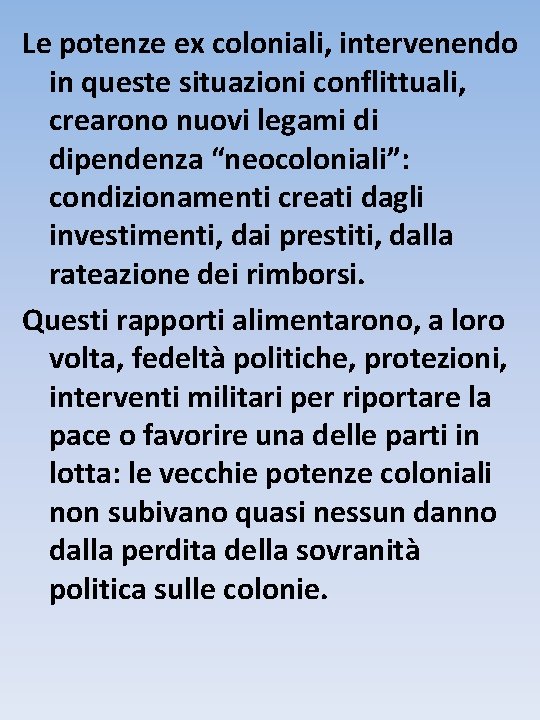 Le potenze ex coloniali, intervenendo in queste situazioni conflittuali, crearono nuovi legami di dipendenza "neocoloniali": condizionamenti creati dagli investimenti, dai prestiti, dalla rateazione dei rimborsi.

Questi rapporti alimentarono, a loro volta, fedeltà politiche, protezioni, interventi militari per riportare la pace o favorire una delle parti in lotta: le vecchie potenze coloniali non subivano quasi nessun danno dalla perdita della sovranità politica sulle colonie.